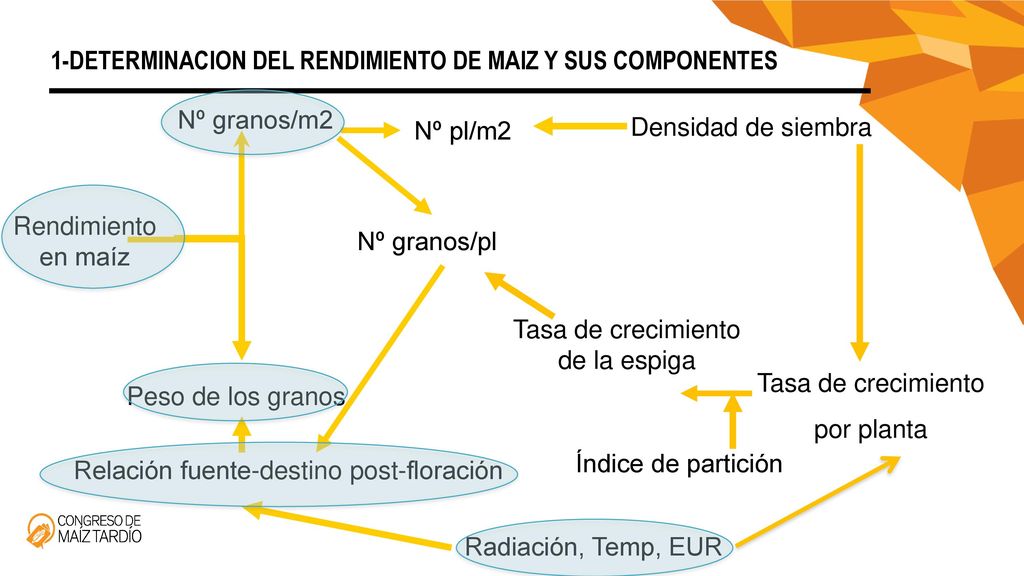 1-DETERMINACION DEL RENDIMIENTO DE MAIZ Y SUS COMPONENTES

Nº granos/m2

Nº pl/m2

Densidad de siembra

Rendimiento en maíz

Nº granos/pl

Tasa de crecimiento de la espiga

Peso de los granos

Tasa de crecimiento por planta

Relación fuente-destino post-floración

Índice de partición

Radiación, Temp, EUR

CONGRESO DE MAÍZ TARDÍO